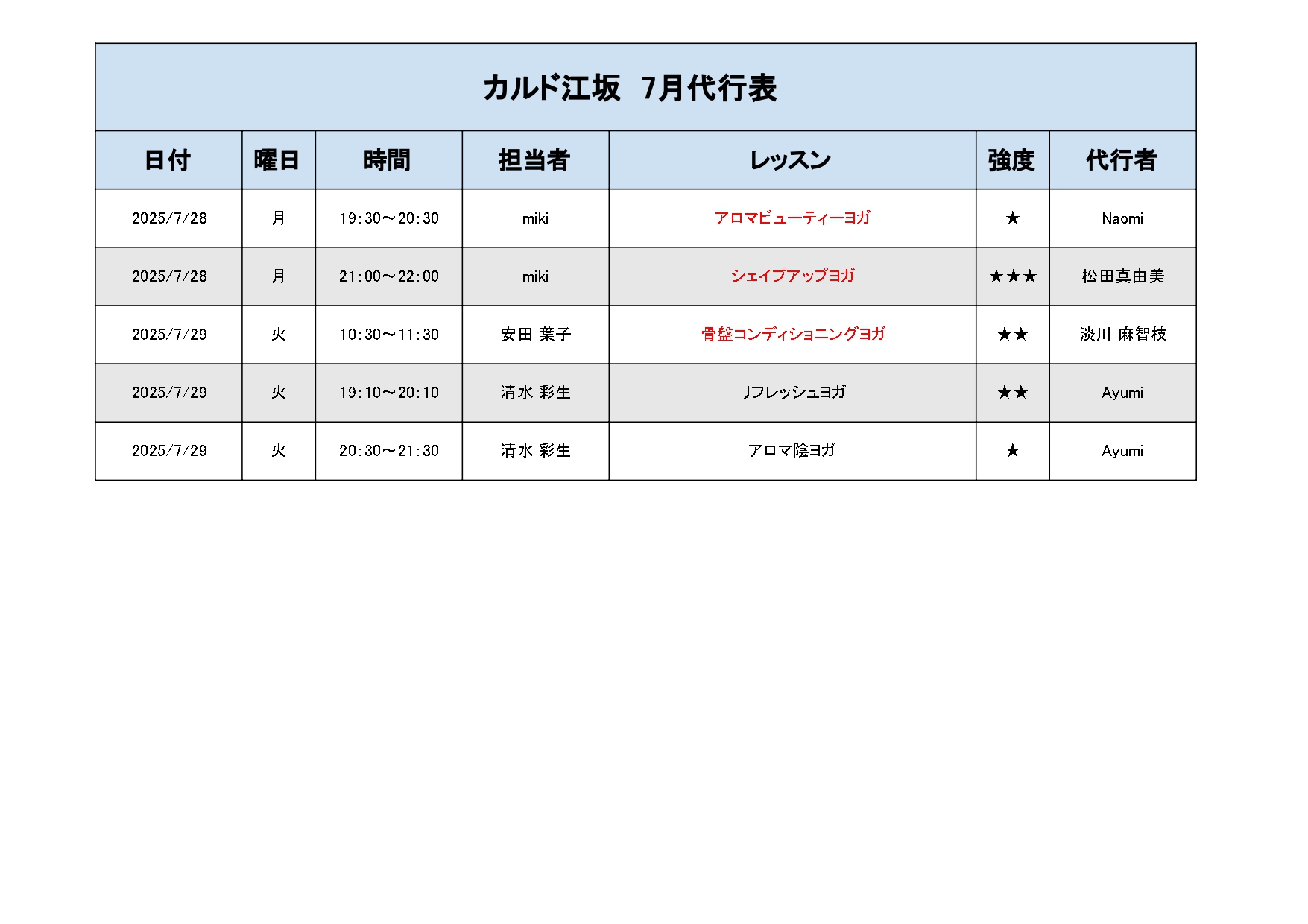 カルド江坂　7月代行表

| 日付 | 曜日 | 時間 | 担当者 | レッスン | 強度 | 代行者 |
|---|---|---|---|---|---|---|
| 2025/7/28 | 月 | 19:30～20:30 | miki | アロマビューティーヨガ | ★ | Naomi |
| 2025/7/28 | 月 | 21:00～22:00 | miki | シェイプアップヨガ | ★★★ | 松田真由美 |
| 2025/7/29 | 火 | 10:30～11:30 | 安田 葉子 | 骨盤コンディショニングヨガ | ★★ | 淡川 麻智枝 |
| 2025/7/29 | 火 | 19:10～20:10 | 清水 彩生 | リフレッシュヨガ | ★★ | Ayumi |
| 2025/7/29 | 火 | 20:30～21:30 | 清水 彩生 | アロマ陰ヨガ | ★ | Ayumi |